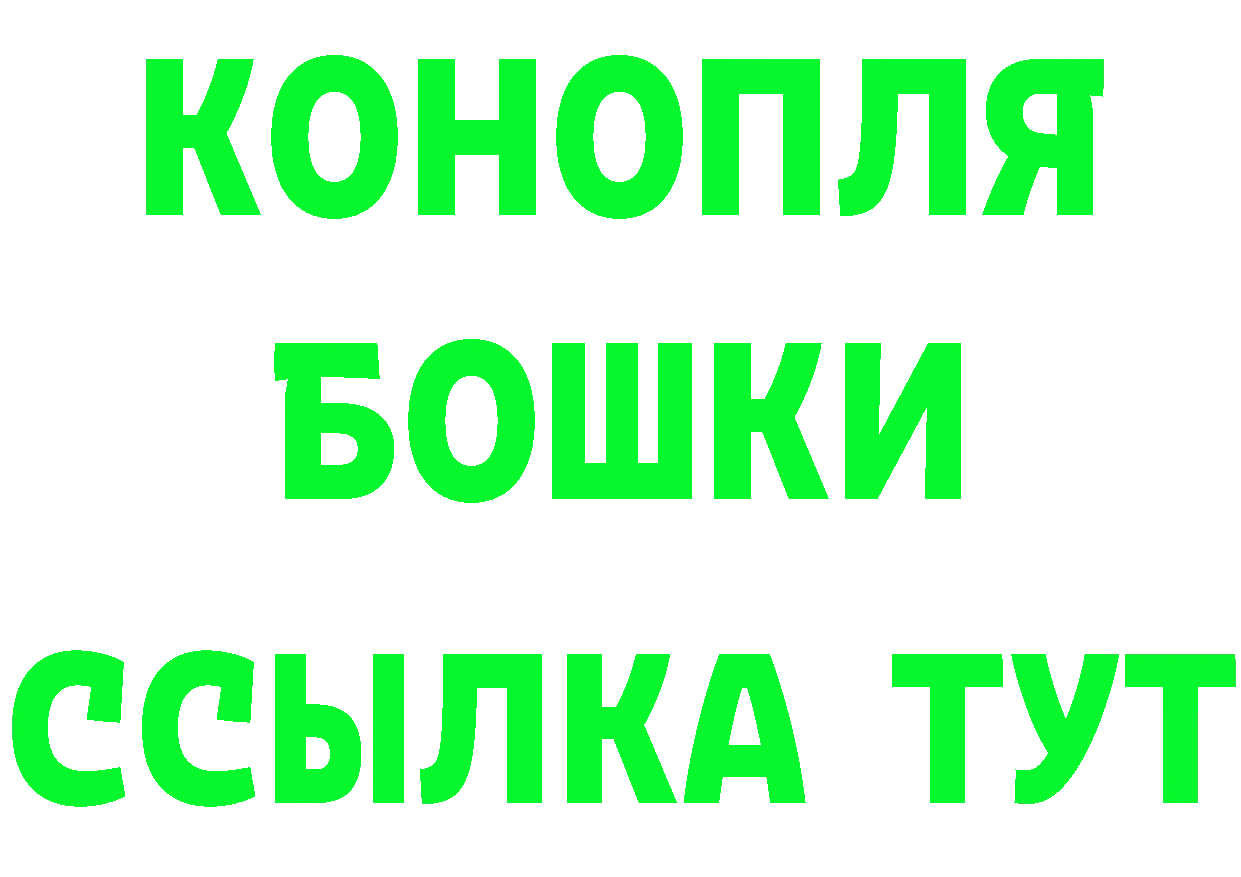 КОНОПЛЯ
БОШКИ
ССЫЛКА ТУТ